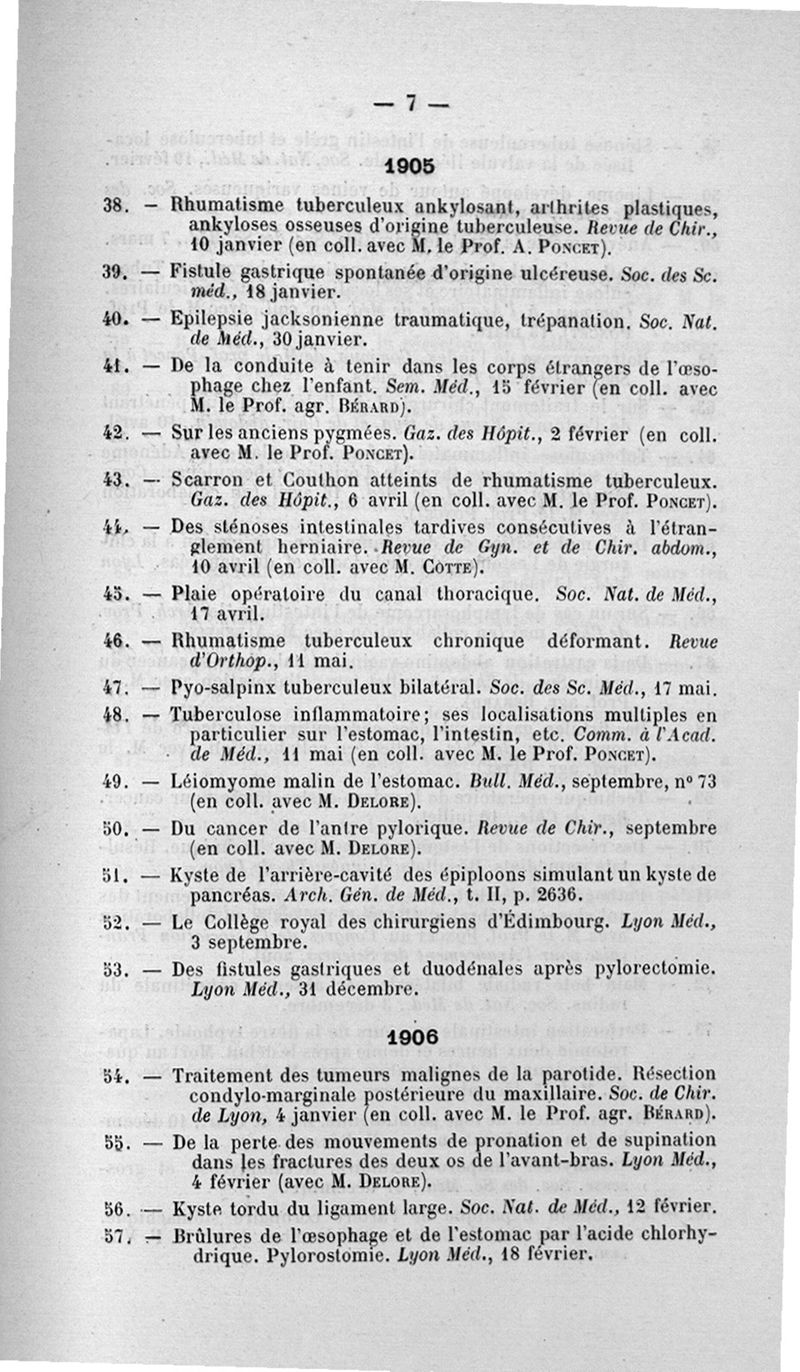 — 7 —

1905

38. — Rhumatisme tuberculeux ankylosant, arthrites plastiques, ankyloses osseuses d'origine tuberculeuse. Revue de Chir., 10 janvier (en coll. avec M. le Prof. A. Poncet).

39. — Fistule gastrique spontanée d'origine ulcéreuse. Soc. des Sc. méd., 18 janvier.

40. — Epilepsie jacksonienne traumatique, trépanation. Soc. Nat. de Méd., 30 janvier.

41. — De la conduite à tenir dans les corps étrangers de l'œsophage chez l'enfant. Sem. Méd., 15 février (en coll. avec M. le Prof. agr. Bérard).

42. — Sur les anciens pygmées. Gaz. des Hôpit., 2 février (en coll. avec M. le Prof. Poncet).

43. — Scarron et Couthon atteints de rhumatisme tuberculeux. Gaz. des Hôpit., 6 avril (en coll. avec M. le Prof. Poncet).

44. — Des sténoses intestinales tardives consécutives à l'étranglement herniaire. Revue de Gyn. et de Chir. abdom., 10 avril (en coll. avec M. Cotte).

45. — Plaie opératoire du canal thoracique. Soc. Nat. de Méd., 17 avril.

46. — Rhumatisme tuberculeux chronique déformant. Revue d'Orthop., 11 mai.

47. — Pyo-salpinx tuberculeux bilatéral. Soc. des Sc. Méd., 17 mai.

48. — Tuberculose inflammatoire; ses localisations multiples en particulier sur l'estomac, l'intestin, etc. Comm. à l'Acad. de Méd., 11 mai (en coll. avec M. le Prof. Poncet).

49. — Léiomyome malin de l'estomac. Bull. Méd., septembre, n° 73 (en coll. avec M. Delore).

50. — Du cancer de l'antre pylorique. Revue de Chir., septembre (en coll. avec M. Delore).

51. — Kyste de l'arrière-cavité des épiploons simulant un kyste de pancréas. Arch. Gén. de Méd., t. II, p. 2636.

52. — Le Collège royal des chirurgiens d'Édimbourg. Lyon Méd., 3 septembre.

53. — Des fistules gastriques et duodénales après pylorectomie. Lyon Méd., 31 décembre.

1906

54. — Traitement des tumeurs malignes de la parotide. Résection condylo-marginale postérieure du maxillaire. Soc. de Chir. de Lyon, 4 janvier (en coll. avec M. le Prof. agr. Bérard).

55. — De la perte des mouvements de pronation et de supination dans les fractures des deux os de l'avant-bras. Lyon Méd., 4 février (avec M. Delore).

56. — Kyste tordu du ligament large. Soc. Nat. de Méd., 12 février.

57. — Brûlures de l'œsophage et de l'estomac par l'acide chlorhydrique. Pylorostomie. Lyon Méd., 18 février.